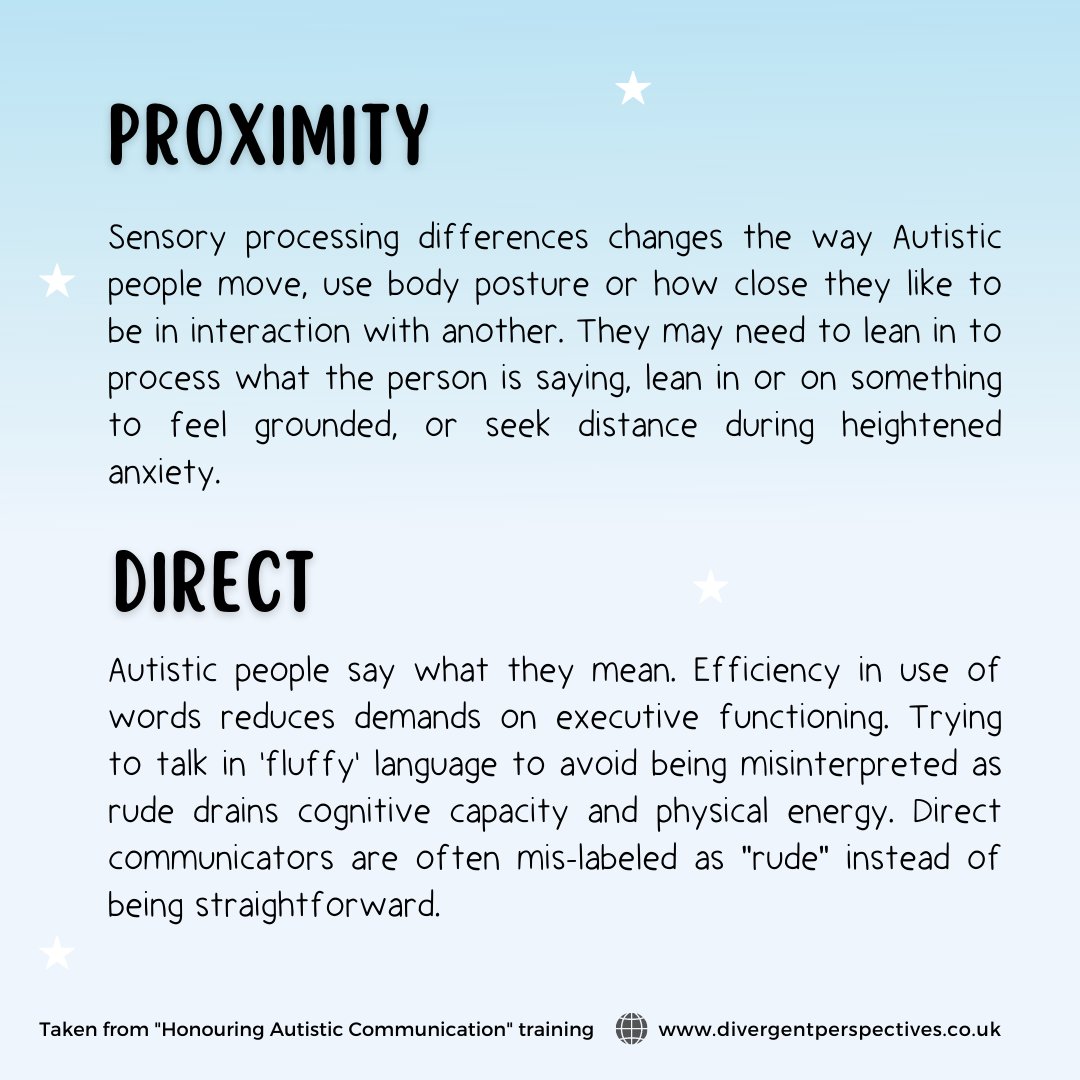 PROXIMITY

Sensory processing differences changes the way Autistic people move, use body posture or how close they like to be in interaction with another. They may need to lean in to process what the person is saying, lean in or on something to feel grounded, or seek distance during heightened anxiety.

DIRECT

Autistic people say what they mean. Efficiency in use of words reduces demands on executive functioning. Trying to talk in 'fluffy' language to avoid being misinterpreted as rude drains cognitive capacity and physical energy. Direct communicators are often mis-labeled as "rude" instead of being straightforward.

Taken from "Honouring Autistic Communication" training www.divergentperspectives.co.uk